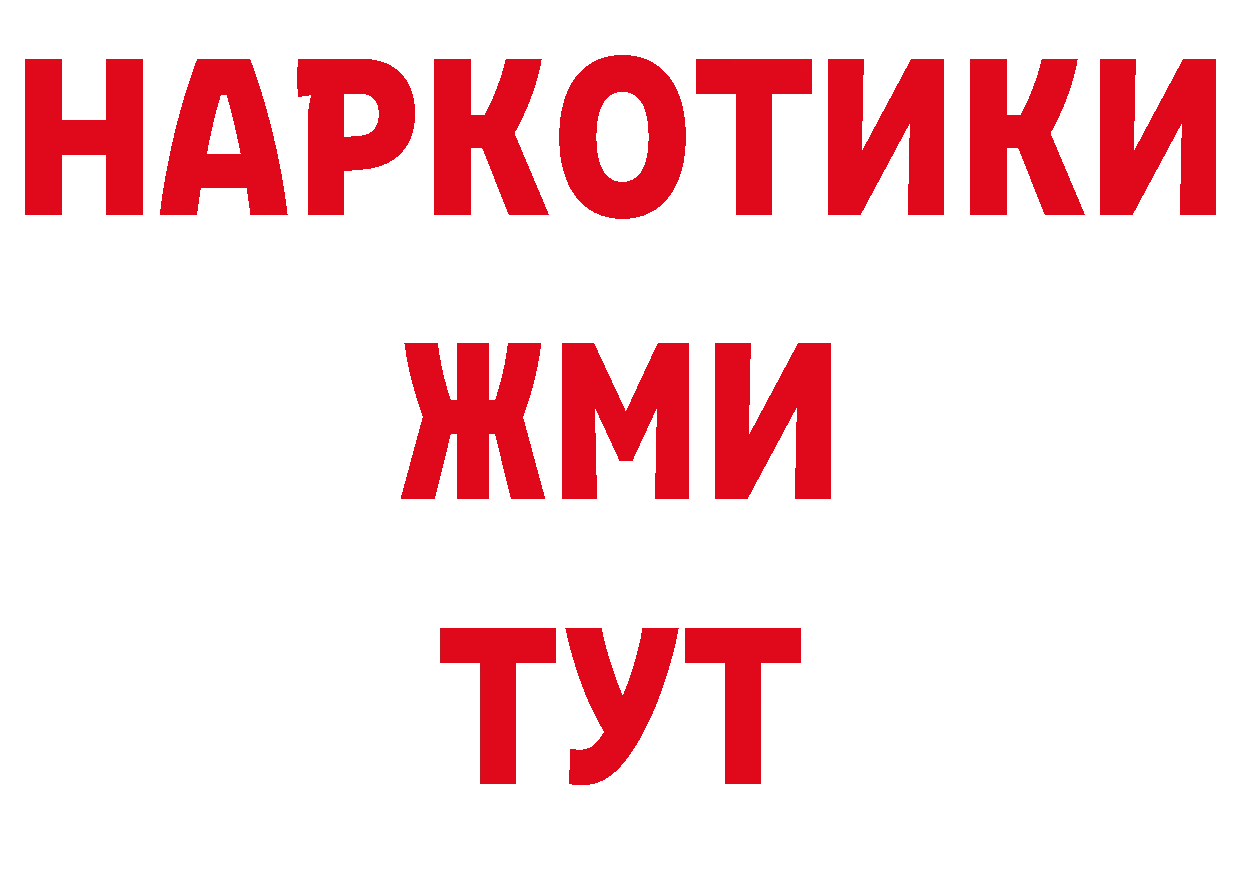 НАРКОТИКИ
ЖМИ
ТУТ